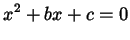 $x^2 + bx + c = 0$